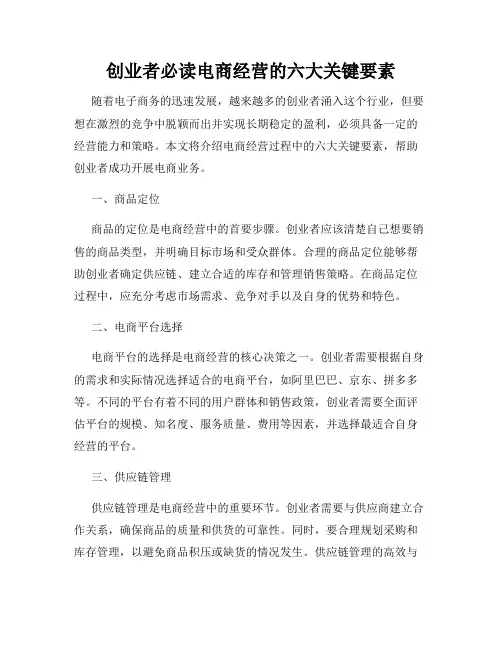 创业者必读电商经营的六大关键要素

随着电子商务的迅速发展，越来越多的创业者涌入这个行业，但要想在激烈的竞争中脱颖而出并实现长期稳定的盈利，必须具备一定的经营能力和策略。本文将介绍电商经营过程中的六大关键要素，帮助创业者成功开展电商业务。

一、商品定位

商品的定位是电商经营中的首要步骤。创业者应该清楚自己想要销售的商品类型，并明确目标市场和受众群体。合理的商品定位能够帮助创业者确定供应链、建立合适的库存和管理销售策略。在商品定位过程中，应充分考虑市场需求、竞争对手以及自身的优势和特色。

二、电商平台选择

电商平台的选择是电商经营的核心决策之一。创业者需要根据自身的需求和实际情况选择适合的电商平台，如阿里巴巴、京东、拼多多等。不同的平台有着不同的用户群体和销售政策，创业者需要全面评估平台的规模、知名度、服务质量、费用等因素，并选择最适合自身经营的平台。

三、供应链管理

供应链管理是电商经营中的重要环节。创业者需要与供应商建立合作关系，确保商品的质量和供货的可靠性。同时，要合理规划采购和库存管理，以避免商品积压或缺货的情况发生。供应链管理的高效与